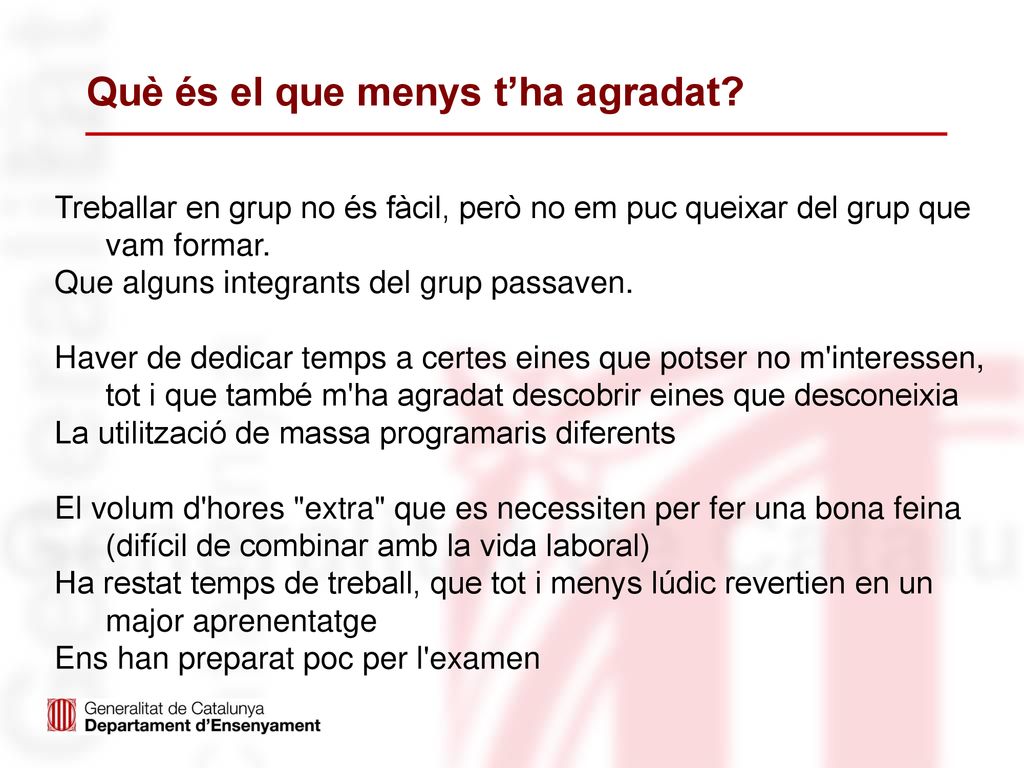 Què és el que menys t’ha agradat?

Treballar en grup no és fàcil, però no em puc queixar del grup que vam formar.
Que alguns integrants del grup passaven.

Haver de dedicar temps a certes eines que potser no m'interessen, tot i que també m'ha agradat descobrir eines que desconeixia
La utilització de massa programaris diferents

El volum d'hores "extra" que es necessiten per fer una bona feina (difícil de combinar amb la vida laboral)
Ha restat temps de treball, que tot i menys lúdic revertien en un major aprenentatge
Ens han preparat poc per l'examen

Generalitat de Catalunya
Departament d’Ensenyament